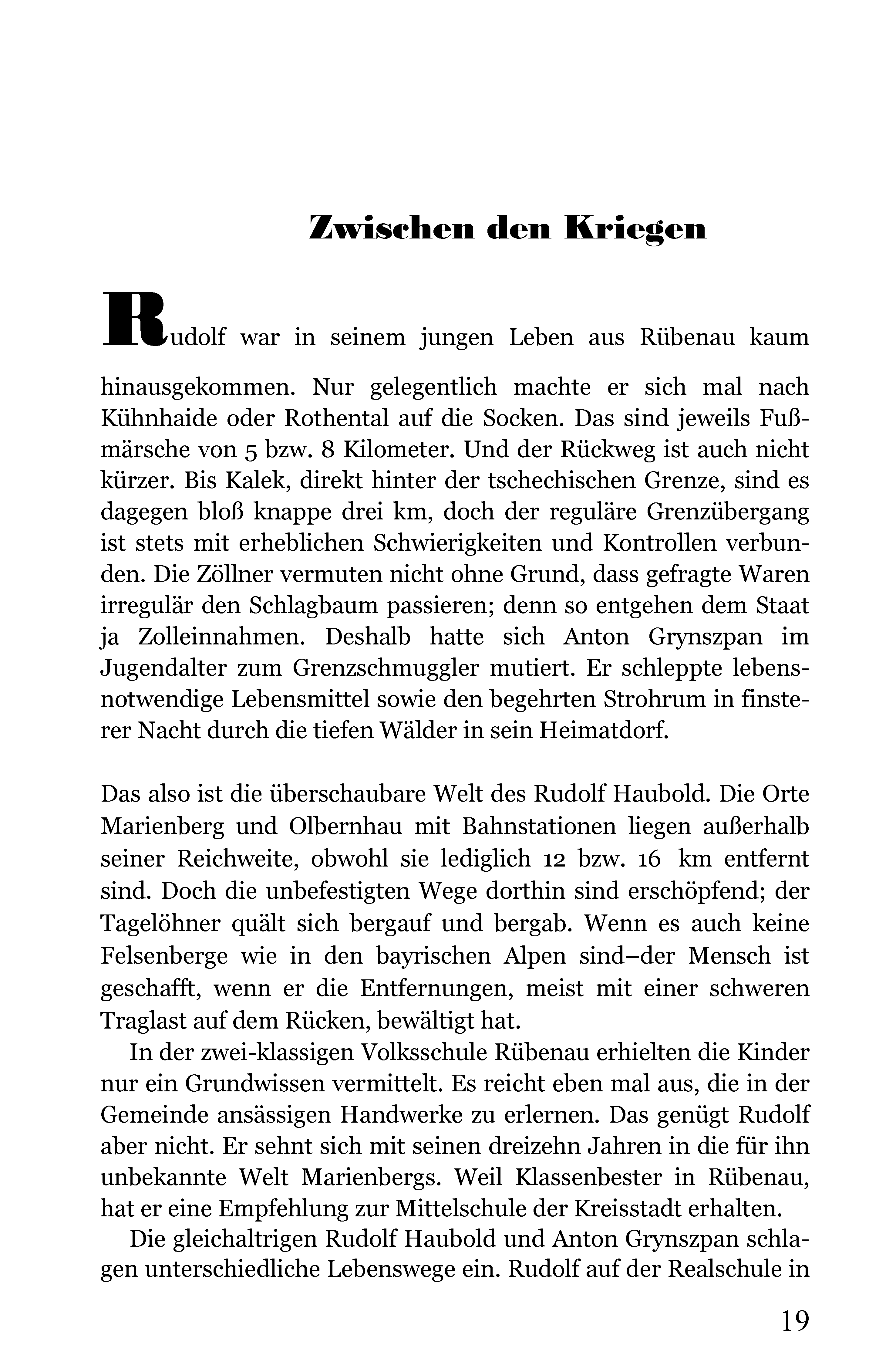 Zwischen den Kriegen

Rudolf war in seinem jungen Leben aus Rübenau kaum hinausgekommen. Nur gelegentlich machte er sich mal nach Kühnhaide oder Rothental auf die Socken. Das sind jeweils Fußmärsche von 5 bzw. 8 Kilometer. Und der Rückweg ist auch nicht kürzer. Bis Kalek, direkt hinter der tschechischen Grenze, sind es dagegen bloß knappe drei km, doch der reguläre Grenzübergang ist stets mit erheblichen Schwierigkeiten und Kontrollen verbunden. Die Zöllner vermuten nicht ohne Grund, dass gefragte Waren irregulär den Schlagbaum passieren; denn so entgehen dem Staat ja Zolleinnahmen. Deshalb hatte sich Anton Grynszpan im Jugendalter zum Grenzschmuggler mutiert. Er schleppte lebensnotwendige Lebensmittel sowie den begehrten Strohrum in finsterer Nacht durch die tiefen Wälder in sein Heimatdorf.

Das also ist die überschaubare Welt des Rudolf Haubold. Die Orte Marienberg und Olbernhau mit Bahnstationen liegen außerhalb seiner Reichweite, obwohl sie lediglich 12 bzw. 16 km entfernt sind. Doch die unbefestigten Wege dorthin sind erschöpfend; der Tagelöhner quält sich bergauf und bergab. Wenn es auch keine Felsenberge wie in den bayrischen Alpen sind–der Mensch ist geschafft, wenn er die Entfernungen, meist mit einer schweren Traglast auf dem Rücken, bewältigt hat.

In der zwei-klassigen Volksschule Rübenau erhielten die Kinder nur ein Grundwissen vermittelt. Es reicht eben mal aus, die in der Gemeinde ansässigen Handwerke zu erlernen. Das genügt Rudolf aber nicht. Er sehnt sich mit seinen dreizehn Jahren in die für ihn unbekannte Welt Marienbergs. Weil Klassenbester in Rübenau, hat er eine Empfehlung zur Mittelschule der Kreisstadt erhalten.

Die gleichaltrigen Rudolf Haubold und Anton Grynszpan schlagen unterschiedliche Lebenswege ein. Rudolf auf der Realschule in

19